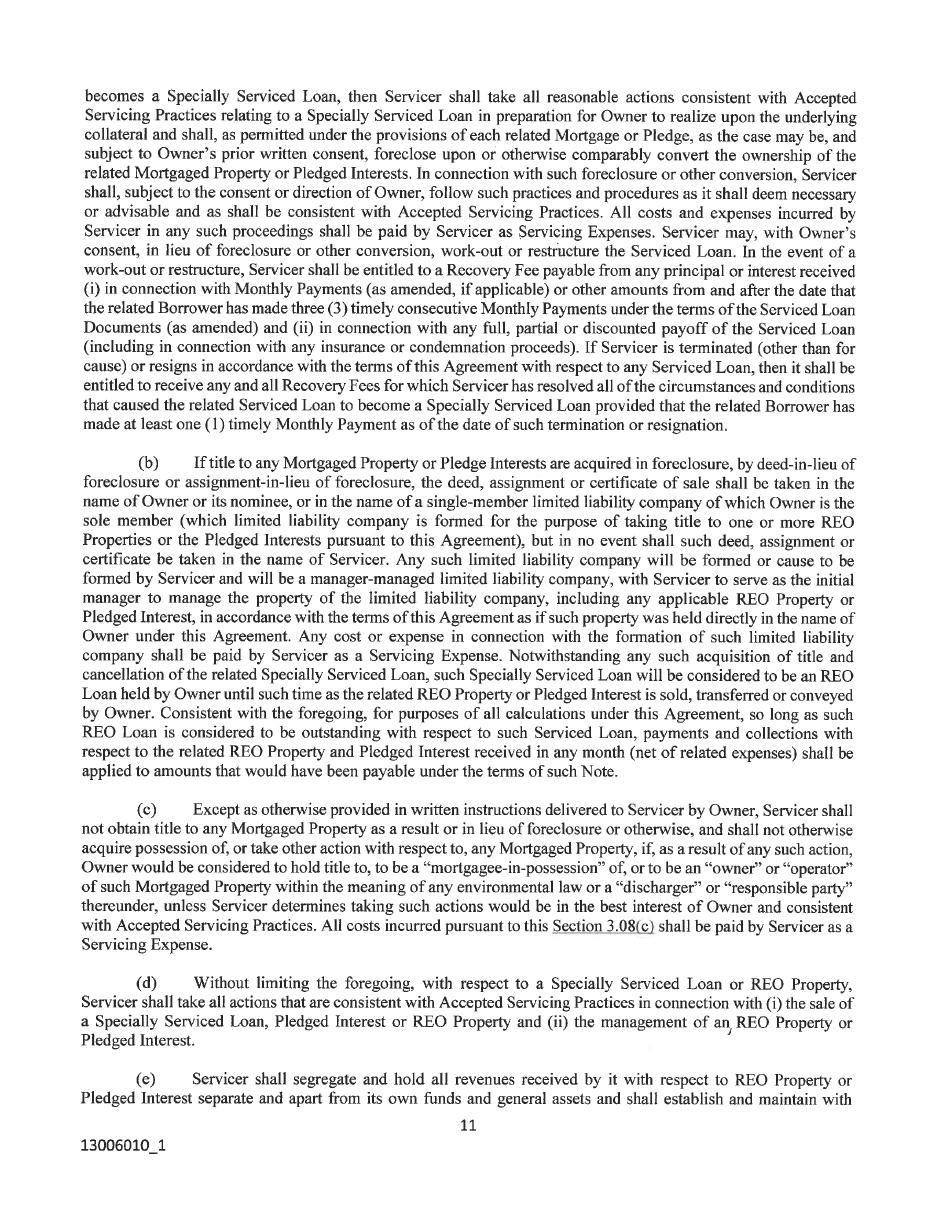 becomes a Specially Serviced Loan, then Servicer shall take all reasonable actions consistent with Accepted Servicing Practices relating to a Specially Serviced Loan in preparation for Owner to realize upon the underlying collateral and shall, as permitted under the provisions of each related Mortgage or Pledge, as the case may be, and subject to Owner's prior written consent, foreclose upon or otherwise comparably convert the ownership of the related Mortgaged Property or Pledged Interests. In connection with such foreclosure or other conversion, Servicer shall, subject to the consent or direction of Owner, follow such practices and procedures as it shall deem necessary or advisable and as shall be consistent with Accepted Servicing Practices. All costs and expenses incurred by Servicer in any such proceedings shall be paid by Servicer as Servicing Expenses. Servicer may, with Owner's consent, in lieu of foreclosure or other conversion, work-out or restructure the Serviced Loan. In the event of a work-out or restructure, Servicer shall be entitled to a Recovery Fee payable from any principal or interest received (i) in connection with Monthly Payments (as amended, if applicable) or other amounts from and after the date that the related Borrower has made three (3) timely consecutive Monthly Payments under the terms of the Serviced Loan Documents (as amended) and (ii) in connection with any full, partial or discounted payoff of the Serviced Loan (including in connection with any insurance or condemnation proceeds). If Servicer is terminated (other than for cause) or resigns in accordance with the terms of this Agreement with respect to any Serviced Loan, then it shall be entitled to receive any and all Recovery Fees for which Servicer has resolved all of the circumstances and conditions that caused the related Serviced Loan to become a Specially Serviced Loan provided that the related Borrower has made at least one (1) timely Monthly Payment as of the date of such termination or resignation.

(b) If title to any Mortgaged Property or Pledge Interests are acquired in foreclosure, by deed-in-lieu of foreclosure or assignment-in-lieu of foreclosure, the deed, assignment or certificate of sale shall be taken in the name of Owner or its nominee, or in the name of a single-member limited liability company of which Owner is the sole member (which limited liability company is formed for the purpose of taking title to one or more REO Properties or the Pledged Interests pursuant to this Agreement), but in no event shall such deed, assignment or certificate be taken in the name of Servicer. Any such limited liability company will be formed or cause to be formed by Servicer and will be a manager-managed limited liability company, with Servicer to serve as the initial manager to manage the property of the limited liability company, including any applicable REO Property or Pledged Interest, in accordance with the terms of this Agreement as if such property was held directly in the name of Owner under this Agreement. Any cost or expense in connection with the formation of such limited liability company shall be paid by Servicer as a Servicing Expense. Notwithstanding any such acquisition of title and cancellation of the related Specially Serviced Loan, such Specially Serviced Loan will be considered to be an REO Loan held by Owner until such time as the related REO Property or Pledged Interest is sold, transferred or conveyed by Owner. Consistent with the foregoing, for purposes of all calculations under this Agreement, so long as such REO Loan is considered to be outstanding with respect to such Serviced Loan, payments and collections with respect to the related REO Property and Pledged Interest received in any month (net of related expenses) shall be applied to amounts that would have been payable under the terms of such Note.

(c) Except as otherwise provided in written instructions delivered to Servicer by Owner, Servicer shall not obtain title to any Mortgaged Property as a result or in lieu of foreclosure or otherwise, and shall not otherwise acquire possession of, or take other action with respect to, any Mortgaged Property, if, as a result of any such action, Owner would be considered to hold title to, to be a "mortgagee-in-possession" of, or to be an "owner" or "operator" of such Mortgaged Property within the meaning of any environmental law or a "discharger" or "responsible party" thereunder, unless Servicer determines taking such actions would be in the best interest of Owner and consistent with Accepted Servicing Practices. All costs incurred pursuant to this Section 3.08(c) shall be paid by Servicer as a Servicing Expense.

(d) Without limiting the foregoing, with respect to a Specially Serviced Loan or REO Property, Servicer shall take all actions that are consistent with Accepted Servicing Practices in connection with (i) the sale of a Specially Serviced Loan, Pledged Interest or REO Property and (ii) the management of an REO Property or Pledged Interest.

(e) Servicer shall segregate and hold all revenues received by it with respect to REO Property or Pledged Interest separate and apart from its own funds and general assets and shall establish and maintain with

11

13006010_1